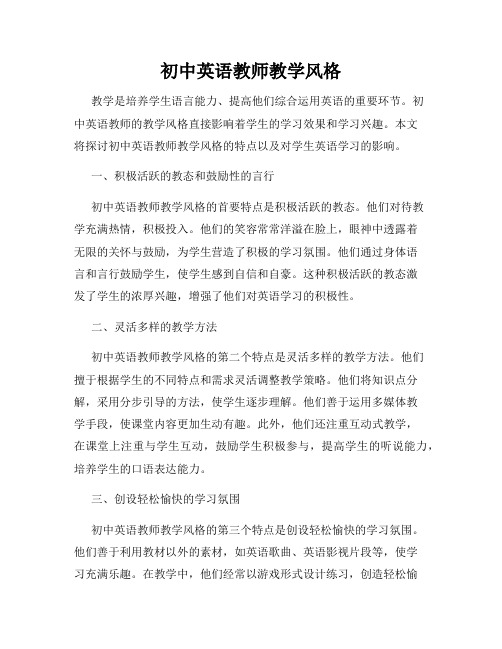 初中英语教师教学风格

教学是培养学生语言能力、提高他们综合运用英语的重要环节。初中英语教师的教学风格直接影响着学生的学习效果和学习兴趣。本文将探讨初中英语教师教学风格的特点以及对学生英语学习的影响。

一、积极活跃的教态和鼓励性的言行

初中英语教师教学风格的首要特点是积极活跃的教态。他们对待教学充满热情，积极投入。他们的笑容常常洋溢在脸上，眼神中透露着无限的关怀与鼓励，为学生营造了积极的学习氛围。他们通过身体语言和言行鼓励学生，使学生感到自信和自豪。这种积极活跃的教态激发了学生的浓厚兴趣，增强了他们对英语学习的积极性。

二、灵活多样的教学方法

初中英语教师教学风格的第二个特点是灵活多样的教学方法。他们擅于根据学生的不同特点和需求灵活调整教学策略。他们将知识点分解，采用分步引导的方法，使学生逐步理解。他们善于运用多媒体教学手段，使课堂内容更加生动有趣。此外，他们还注重互动式教学，在课堂上注重与学生互动，鼓励学生积极参与，提高学生的听说能力，培养学生的口语表达能力。

三、创设轻松愉快的学习氛围

初中英语教师教学风格的第三个特点是创设轻松愉快的学习氛围。他们善于利用教材以外的素材，如英语歌曲、英语影视片段等，使学习充满乐趣。在教学中，他们经常以游戏形式设计练习，创造轻松愉